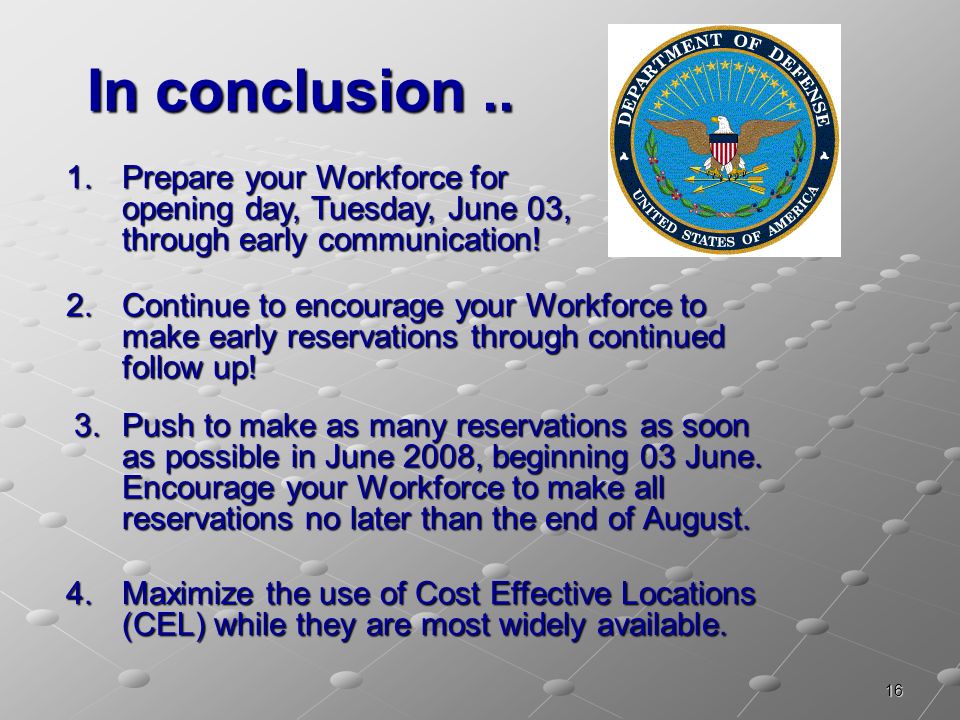 In conclusion ..

DEPARTMENT OF DEFENSE
UNITED STATES OF AMERICA

1. Prepare your Workforce for opening day, Tuesday, June 03, through early communication!

2. Continue to encourage your Workforce to make early reservations through continued follow up!

3. Push to make as many reservations as soon as possible in June 2008, beginning 03 June. Encourage your Workforce to make all reservations no later than the end of August.

4. Maximize the use of Cost Effective Locations (CEL) while they are most widely available.

16